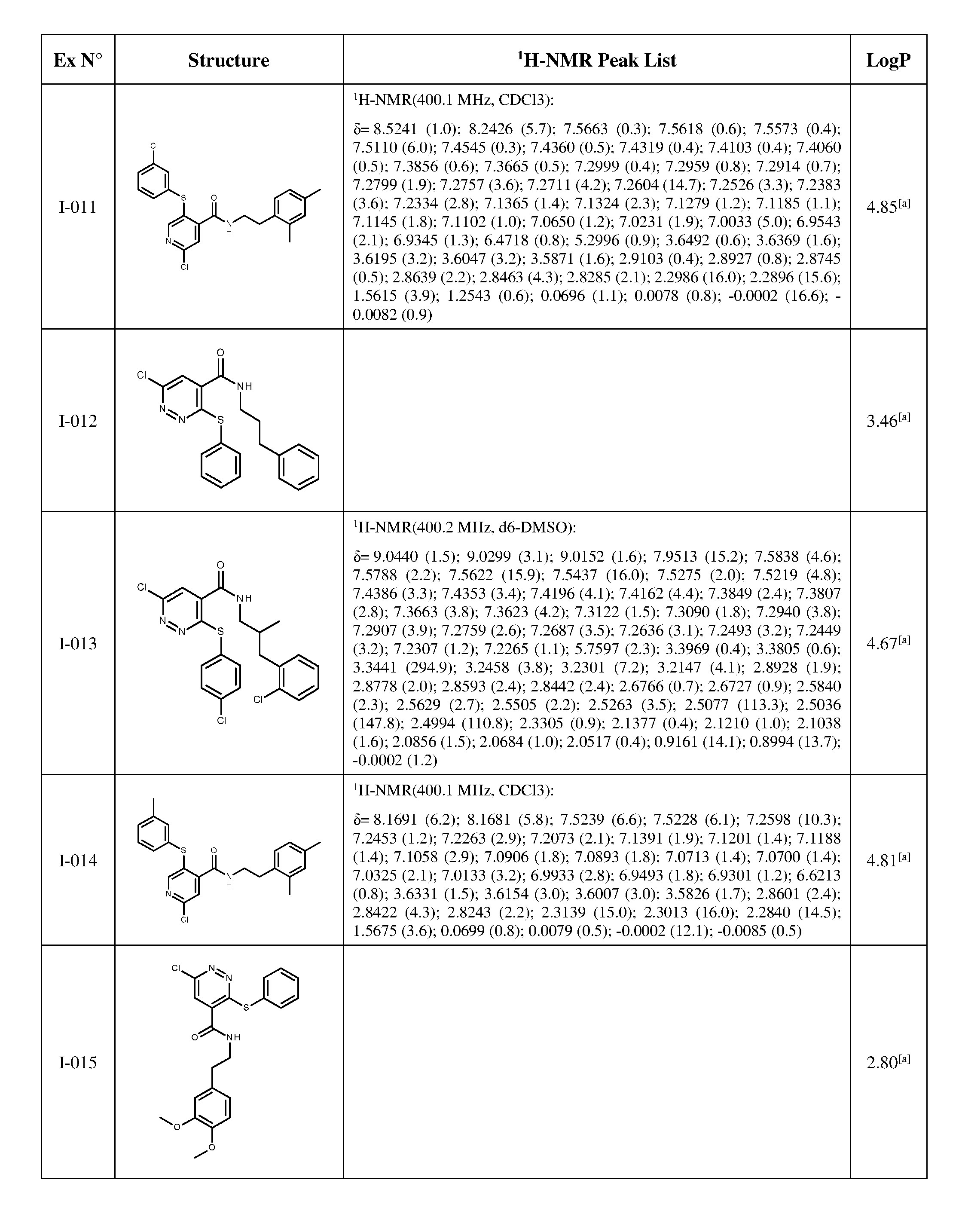 | Ex N° | Structure | $^1$H-NMR Peak List | LogP |
|---|---|---|---|
| I-011 | Cl S O N H N Cl | $^1$H-NMR(400.1 MHz, CDCl3): δ= 8.5241 (1.0); 8.2426 (5.7); 7.5663 (0.3); 7.5618 (0.6); 7.5573 (0.4); 7.5110 (6.0); 7.4545 (0.3); 7.4360 (0.5); 7.4319 (0.4); 7.4103 (0.4); 7.4060 (0.5); 7.3856 (0.6); 7.3665 (0.5); 7.2999 (0.4); 7.2959 (0.8); 7.2914 (0.7); 7.2799 (1.9); 7.2757 (3.6); 7.2711 (4.2); 7.2604 (14.7); 7.2526 (3.3); 7.2383 (3.6); 7.2334 (2.8); 7.1365 (1.4); 7.1324 (2.3); 7.1279 (1.2); 7.1185 (1.1); 7.1145 (1.8); 7.1102 (1.0); 7.0650 (1.2); 7.0231 (1.9); 7.0033 (5.0); 6.9543 (2.1); 6.9345 (1.3); 6.4718 (0.8); 5.2996 (0.9); 3.6492 (0.6); 3.6369 (1.6); 3.6195 (3.2); 3.6047 (3.2); 3.5871 (1.6); 2.9103 (0.4); 2.8927 (0.8); 2.8745 (0.5); 2.8639 (2.2); 2.8463 (4.3); 2.8285 (2.1); 2.2986 (16.0); 2.2896 (15.6); 1.5615 (3.9); 1.2543 (0.6); 0.0696 (1.1); 0.0078 (0.8); -0.0002 (16.6); -0.0082 (0.9) | 4.85$^{[a]}$ |
| I-012 | Cl O NH N N S | | 3.46$^{[a]}$ |
| I-013 | Cl O NH N N S Cl Cl | $^1$H-NMR(400.2 MHz, d6-DMSO): δ= 9.0440 (1.5); 9.0299 (3.1); 9.0152 (1.6); 7.9513 (15.2); 7.5838 (4.6); 7.5788 (2.2); 7.5622 (15.9); 7.5437 (16.0); 7.5275 (2.0); 7.5219 (4.8); 7.4386 (3.3); 7.4353 (3.4); 7.4196 (4.1); 7.4162 (4.4); 7.3849 (2.4); 7.3807 (2.8); 7.3663 (3.8); 7.3623 (4.2); 7.3122 (1.5); 7.3090 (1.8); 7.2940 (3.8); 7.2907 (3.9); 7.2759 (2.6); 7.2687 (3.5); 7.2636 (3.1); 7.2493 (3.2); 7.2449 (3.2); 7.2307 (1.2); 7.2265 (1.1); 5.7597 (2.3); 3.3969 (0.4); 3.3805 (0.6); 3.3441 (294.9); 3.2458 (3.8); 3.2301 (7.2); 3.2147 (4.1); 2.8928 (1.9); 2.8778 (2.0); 2.8593 (2.4); 2.8442 (2.4); 2.6766 (0.7); 2.6727 (0.9); 2.5840 (2.3); 2.5629 (2.7); 2.5505 (2.2); 2.5263 (3.5); 2.5077 (113.3); 2.5036 (147.8); 2.4994 (110.8); 2.3305 (0.9); 2.1377 (0.4); 2.1210 (1.0); 2.1038 (1.6); 2.0856 (1.5); 2.0684 (1.0); 2.0517 (0.4); 0.9161 (14.1); 0.8994 (13.7); -0.0002 (1.2) | 4.67$^{[a]}$ |
| I-014 | S O N H N Cl | $^1$H-NMR(400.1 MHz, CDCl3): δ= 8.1691 (6.2); 8.1681 (5.8); 7.5239 (6.6); 7.5228 (6.1); 7.2598 (10.3); 7.2453 (1.2); 7.2263 (2.9); 7.2073 (2.1); 7.1391 (1.9); 7.1201 (1.4); 7.1188 (1.4); 7.1058 (2.9); 7.0906 (1.8); 7.0893 (1.8); 7.0713 (1.4); 7.0700 (1.4); 7.0325 (2.1); 7.0133 (3.2); 6.9933 (2.8); 6.9493 (1.8); 6.9301 (1.2); 6.6213 (0.8); 3.6331 (1.5); 3.6154 (3.0); 3.6007 (3.0); 3.5826 (1.7); 2.8601 (2.4); 2.8422 (4.3); 2.8243 (2.2); 2.3139 (15.0); 2.3013 (16.0); 2.2840 (14.5); 1.5675 (3.6); 0.0699 (0.8); 0.0079 (0.5); -0.0002 (12.1); -0.0085 (0.5) | 4.81$^{[a]}$ |
| I-015 | Cl N N S O NH O O | | 2.80$^{[a]}$ |